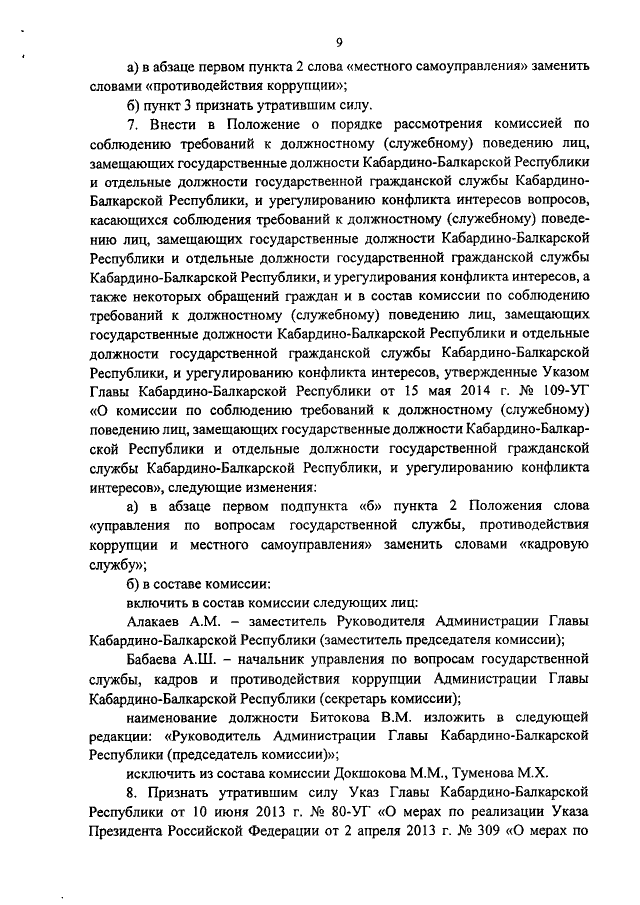 9

а) в абзаце первом пункта 2 слова «местного самоуправления» заменить словами «противодействия коррупции»;

б) пункт 3 признать утратившим силу.

7. Внести в Положение о порядке рассмотрения комиссией по соблюдению требований к должностному (служебному) поведению лиц, замещающих государственные должности Кабардино-Балкарской Республики и отдельные должности государственной гражданской службы Кабардино-Балкарской Республики, и урегулированию конфликта интересов вопросов, касающихся соблюдения требований к должностному (служебному) поведению лиц, замещающих государственные должности Кабардино-Балкарской Республики и отдельные должности государственной гражданской службы Кабардино-Балкарской Республики, и урегулирования конфликта интересов, а также некоторых обращений граждан и в состав комиссии по соблюдению требований к должностному (служебному) поведению лиц, замещающих государственные должности Кабардино-Балкарской Республики и отдельные должности государственной гражданской службы Кабардино-Балкарской Республики, и урегулированию конфликта интересов, утвержденные Указом Главы Кабардино-Балкарской Республики от 15 мая 2014 г. № 109-УГ «О комиссии по соблюдению требований к должностному (служебному) поведению лиц, замещающих государственные должности Кабардино-Балкарской Республики и отдельные должности государственной гражданской службы Кабардино-Балкарской Республики, и урегулированию конфликта интересов», следующие изменения:

а) в абзаце первом подпункта «б» пункта 2 Положения слова «управления по вопросам государственной службы, противодействия коррупции и местного самоуправления» заменить словами «кадровую службу»;

б) в составе комиссии:

включить в состав комиссии следующих лиц:

Алакаев А.М. – заместитель Руководителя Администрации Главы Кабардино-Балкарской Республики (заместитель председателя комиссии);

Бабаева А.Ш. – начальник управления по вопросам государственной службы, кадров и противодействия коррупции Администрации Главы Кабардино-Балкарской Республики (секретарь комиссии);

наименование должности Битокова В.М. изложить в следующей редакции: «Руководитель Администрации Главы Кабардино-Балкарской Республики (председатель комиссии)»;

исключить из состава комиссии Докшокова М.М., Туменова М.Х.

8. Признать утратившим силу Указ Главы Кабардино-Балкарской Республики от 10 июня 2013 г. № 80-УГ «О мерах по реализации Указа Президента Российской Федерации от 2 апреля 2013 г. № 309 «О мерах по